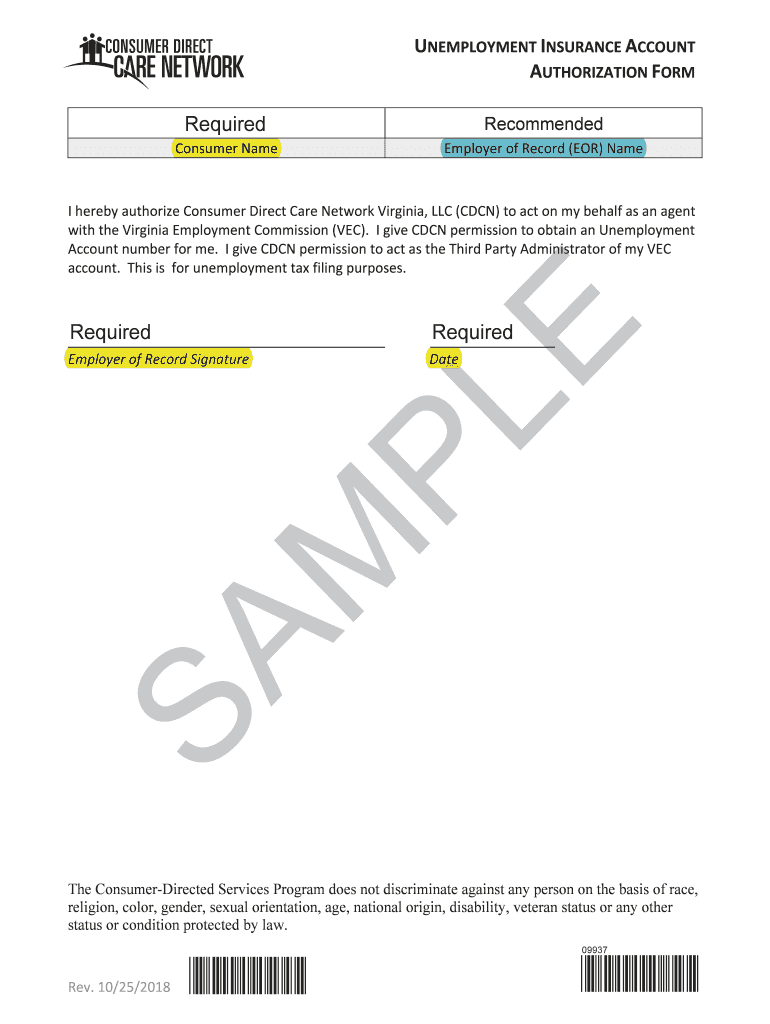 CONSUMER DIRECT
CARE NETWORK

UNEMPLOYMENT INSURANCE ACCOUNT
AUTHORIZATION FORM

| Required | Recommended |
|---|---|
| Consumer Name | Employer of Record (EOR) Name |

I hereby authorize Consumer Direct Care Network Virginia, LLC (CDCN) to act on my behalf as an agent with the Virginia Employment Commission (VEC). I give CDCN permission to obtain an Unemployment Account number for me. I give CDCN permission to act as the Third Party Administrator of my VEC account. This is for unemployment tax filing purposes.

Required
Employer of Record Signature

Required
Date

SAMPLE

The Consumer-Directed Services Program does not discriminate against any person on the basis of race, religion, color, gender, sexual orientation, age, national origin, disability, veteran status or any other status or condition protected by law.

09937

Rev. 10/25/2018